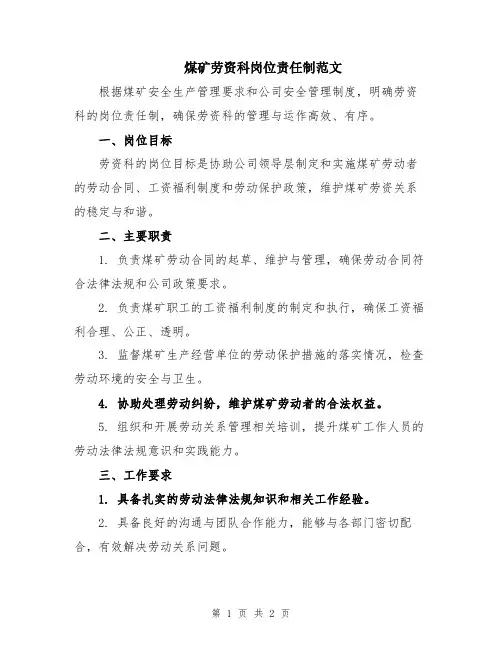 煤矿劳资科岗位责任制范文

根据煤矿安全生产管理要求和公司安全管理制度，明确劳资科的岗位责任制，确保劳资科的管理与运作高效、有序。

一、岗位目标

劳资科的岗位目标是协助公司领导层制定和实施煤矿劳动者的劳动合同、工资福利制度和劳动保护政策，维护煤矿劳资关系的稳定与和谐。

二、主要职责

1. 负责煤矿劳动合同的起草、维护与管理，确保劳动合同符合法律法规和公司政策要求。

2. 负责煤矿职工的工资福利制度的制定和执行，确保工资福利合理、公正、透明。

3. 监督煤矿生产经营单位的劳动保护措施的落实情况，检查劳动环境的安全与卫生。

4. 协助处理劳动纠纷，维护煤矿劳动者的合法权益。

5. 组织和开展劳动关系管理相关培训，提升煤矿工作人员的劳动法律法规意识和实践能力。

三、工作要求

1. 具备扎实的劳动法律法规知识和相关工作经验。

2. 具备良好的沟通与团队合作能力，能够与各部门密切配合，有效解决劳动关系问题。

第 1 页 共 2 页